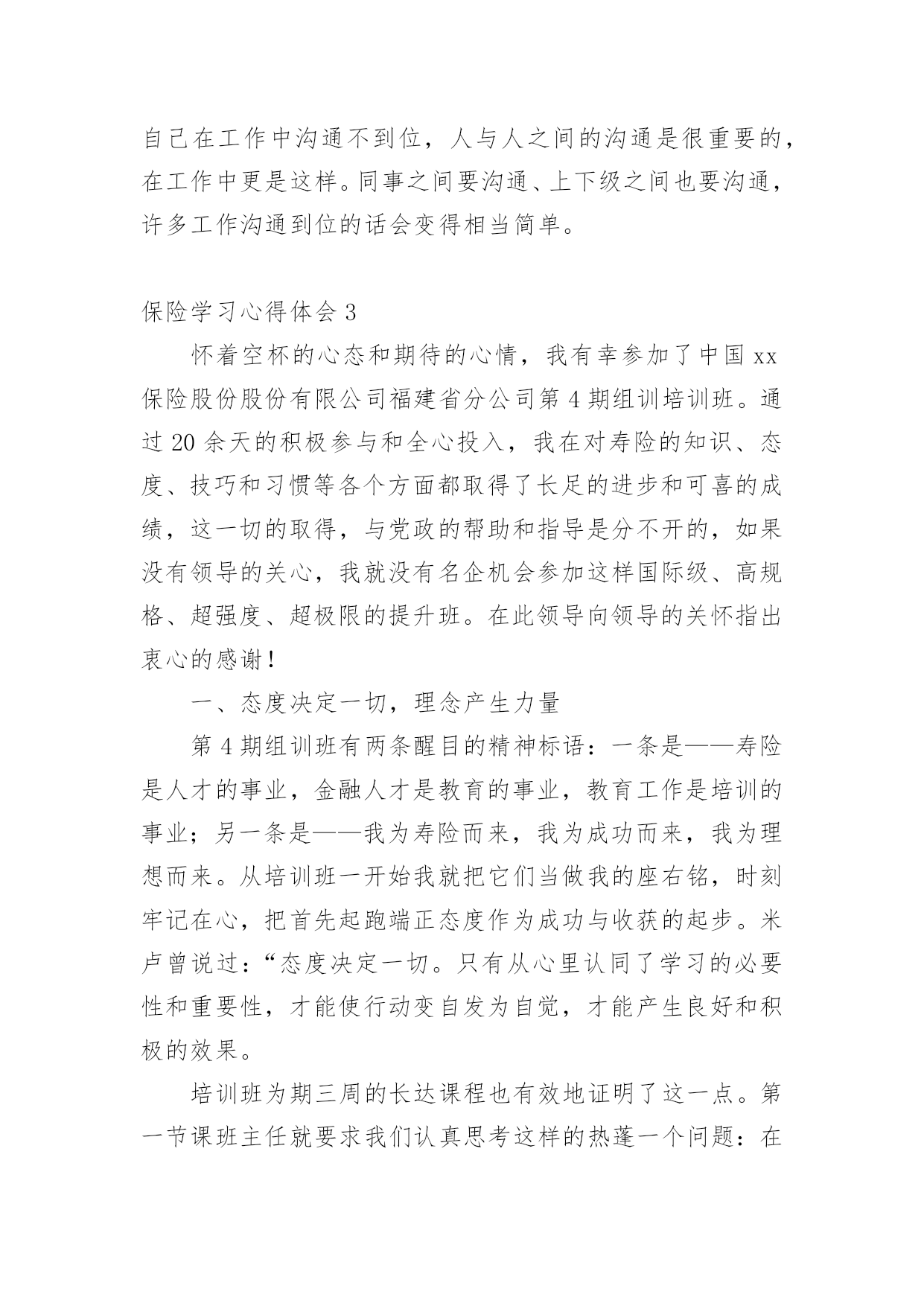 自己在工作中沟通不到位，人与人之间的沟通是很重要的，在工作中更是这样。同事之间要沟通、上下级之间也要沟通，许多工作沟通到位的话会变得相当简单。

保险学习心得体会 3

怀着空杯的心态和期待的心情，我有幸参加了中国 xx 保险股份股份有限公司福建省分公司第 4 期组训培训班。通过 20 余天的积极参与和全心投入，我在对寿险的知识、态度、技巧和习惯等各个方面都取得了长足的进步和可喜的成绩，这一切的取得，与党政的帮助和指导是分不开的，如果没有领导的关心，我就没有名企机会参加这样国际级、高规格、超强度、超极限的提升班。在此领导向领导的关怀指出衷心的感谢！

一、态度决定一切，理念产生力量

第 4 期组训班有两条醒目的精神标语：一条是——寿险是人才的事业，金融人才是教育的事业，教育工作是培训的事业；另一条是——我为寿险而来，我为成功而来，我为理想而来。从培训班一开始我就把它们当做我的座右铭，时刻牢记在心，把首先起跑端正态度作为成功与收获的起步。米卢曾说过：“态度决定一切。只有从心里认同了学习的必要性和重要性，才能使行动变自发为自觉，才能产生良好和积极的效果。

培训班为期三周的长达课程也有效地证明了这一点。第一节课班主任就要求我们认真思考这样的热蓬一个问题：在